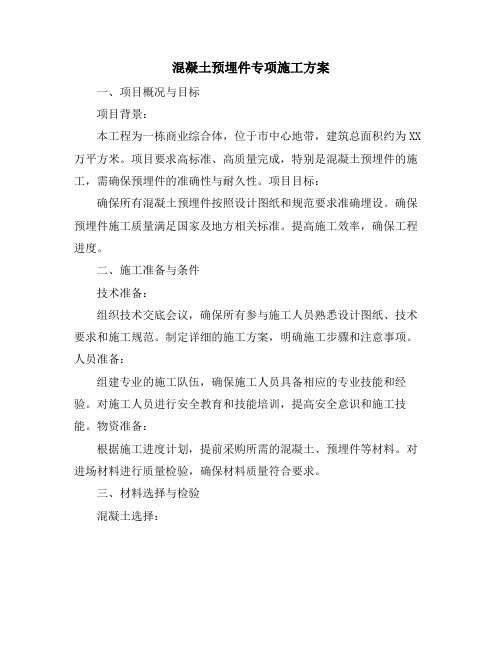 混凝土预埋件专项施工方案

一、项目概况与目标

项目背景：

本工程为一栋商业综合体，位于市中心地带，建筑总面积约为XX万平方米。项目要求高标准、高质量完成，特别是混凝土预埋件的施工，需确保预埋件的准确性与耐久性。项目目标：

确保所有混凝土预埋件按照设计图纸和规范要求准确埋设。确保预埋件施工质量满足国家及地方相关标准。提高施工效率，确保工程进度。

二、施工准备与条件

技术准备：

组织技术交底会议，确保所有参与施工人员熟悉设计图纸、技术要求和施工规范。制定详细的施工方案，明确施工步骤和注意事项。人员准备：

组建专业的施工队伍，确保施工人员具备相应的专业技能和经验。对施工人员进行安全教育和技能培训，提高安全意识和施工技能。物资准备：

根据施工进度计划，提前采购所需的混凝土、预埋件等材料。对进场材料进行质量检验，确保材料质量符合要求。

三、材料选择与检验

混凝土选择：